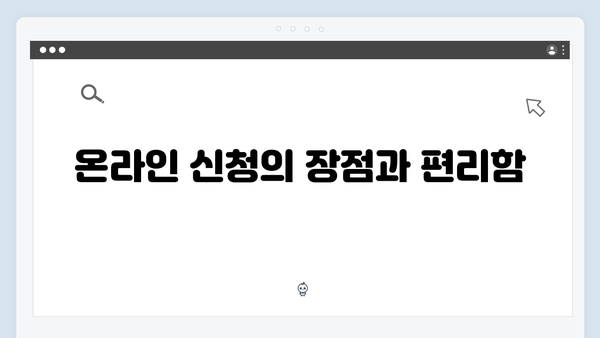 온라인 신청의 장점과 편리함